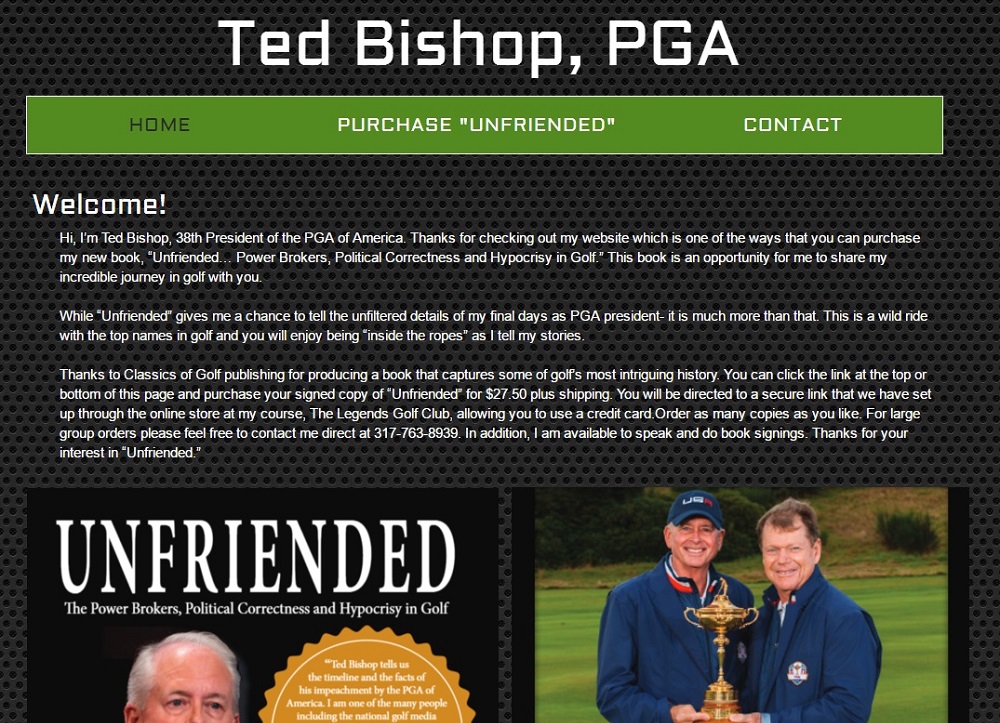 Ted Bishop, PGA

HOME PURCHASE "UNFRIENDED" CONTACT

Welcome!

Hi, I'm Ted Bishop, 38th President of the PGA of America. Thanks for checking out my website which is one of the ways that you can purchase my new book, "Unfriended… Power Brokers, Political Correctness and Hypocrisy in Golf." This book is an opportunity for me to share my incredible journey in golf with you.

While "Unfriended" gives me a chance to tell the unfiltered details of my final days as PGA president- it is much more than that. This is a wild ride with the top names in golf and you will enjoy being "inside the ropes" as I tell my stories.

Thanks to Classics of Golf publishing for producing a book that captures some of golf's most intriguing history. You can click the link at the top or bottom of this page and purchase your signed copy of "Unfriended" for $27.50 plus shipping. You will be directed to a secure link that we have set up through the online store at my course, The Legends Golf Club, allowing you to use a credit card.Order as many copies as you like. For large group orders please feel free to contact me direct at 317-763-8939. In addition, I am available to speak and do book signings. Thanks for your interest in "Unfriended."

UNFRIENDED
The Power Brokers, Political Correctness and Hypocrisy in Golf

"Ted Bishop tells us the timeline and the facts of his impeachment by the PGA of America. I am one of the many people including the national golf media

USA